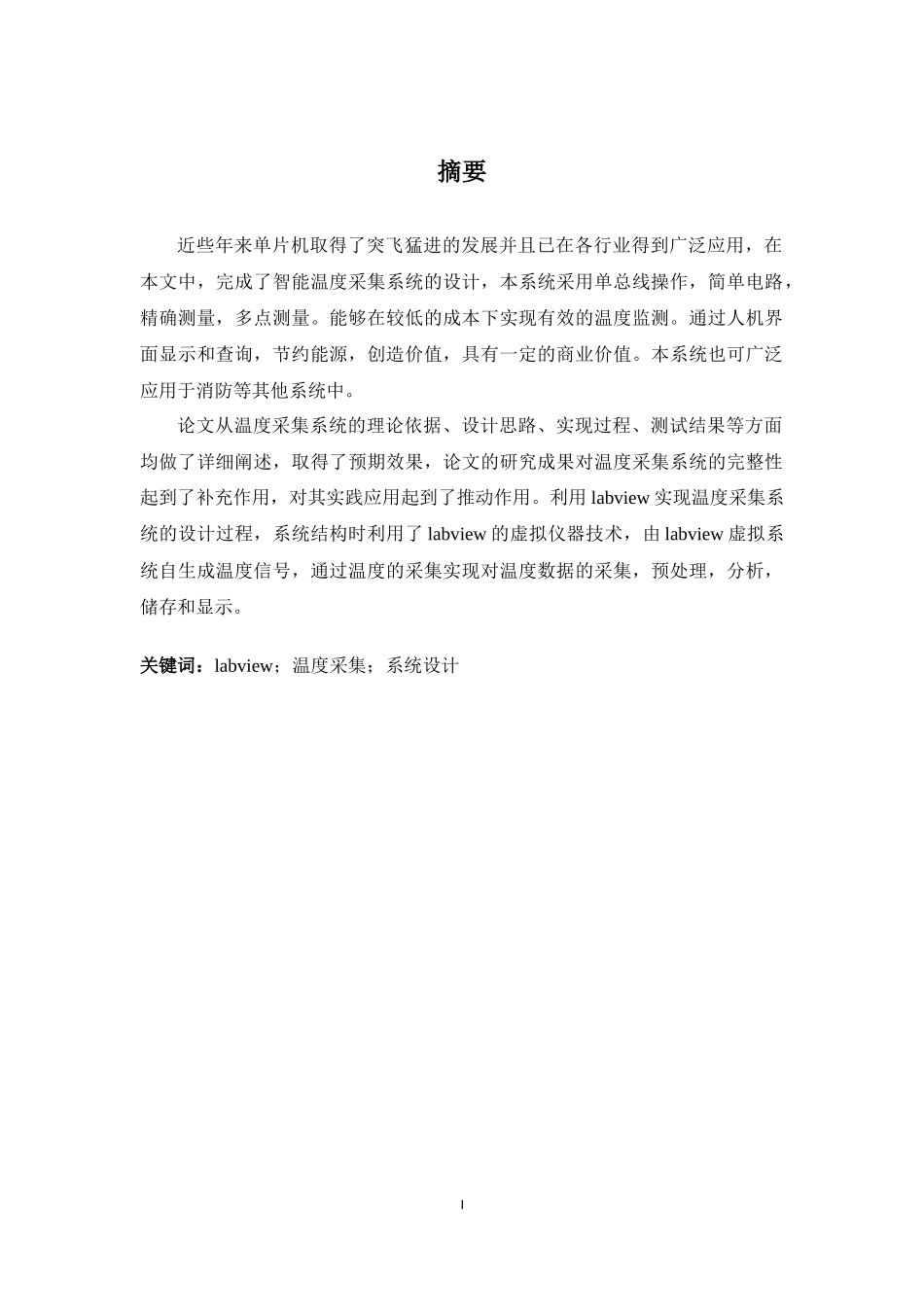 摘要

近些年来单片机取得了突飞猛进的发展并且已在各行业得到广泛应用，在本文中，完成了智能温度采集系统的设计，本系统采用单总线操作，简单电路，精确测量，多点测量。能够在较低的成本下实现有效的温度监测。通过人机界面显示和查询，节约能源，创造价值，具有一定的商业价值。本系统也可广泛应用于消防等其他系统中。

论文从温度采集系统的理论依据、设计思路、实现过程、测试结果等方面均做了详细阐述，取得了预期效果，论文的研究成果对温度采集系统的完整性起到了补充作用，对其实践应用起到了推动作用。利用 labview 实现温度采集系统的设计过程，系统结构时利用了 labview 的虚拟仪器技术，由 labview 虚拟系统自生成温度信号，通过温度的采集实现对温度数据的采集，预处理，分析，储存和显示。

关键词：labview；温度采集；系统设计

I